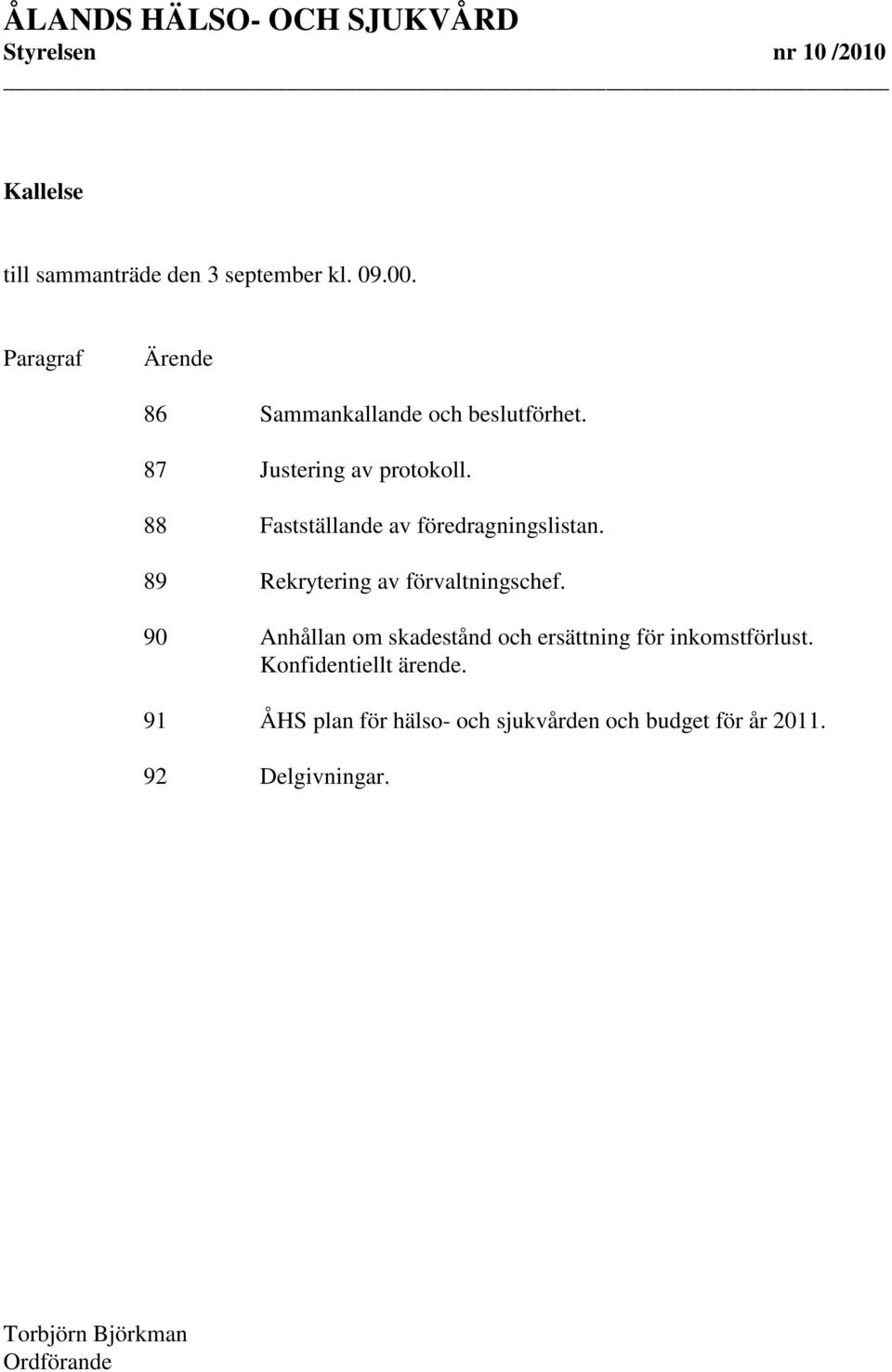 ÅLANDS HÄLSO- OCH SJUKVÅRD
Styrelsen nr 10 /2010

Kallelse

till sammanträde den 3 september kl. 09.00.

Paragraf Ärende

86 Sammankallande och beslutförhet.

87 Justering av protokoll.

88 Fastställande av föredragningslistan.

89 Rekrytering av förvaltningschef.

90 Anhållan om skadestånd och ersättning för inkomstförlust. Konfidentiellt ärende.

91 ÅHS plan för hälso- och sjukvården och budget för år 2011.

92 Delgivningar.

Torbjörn Björkman
Ordförande